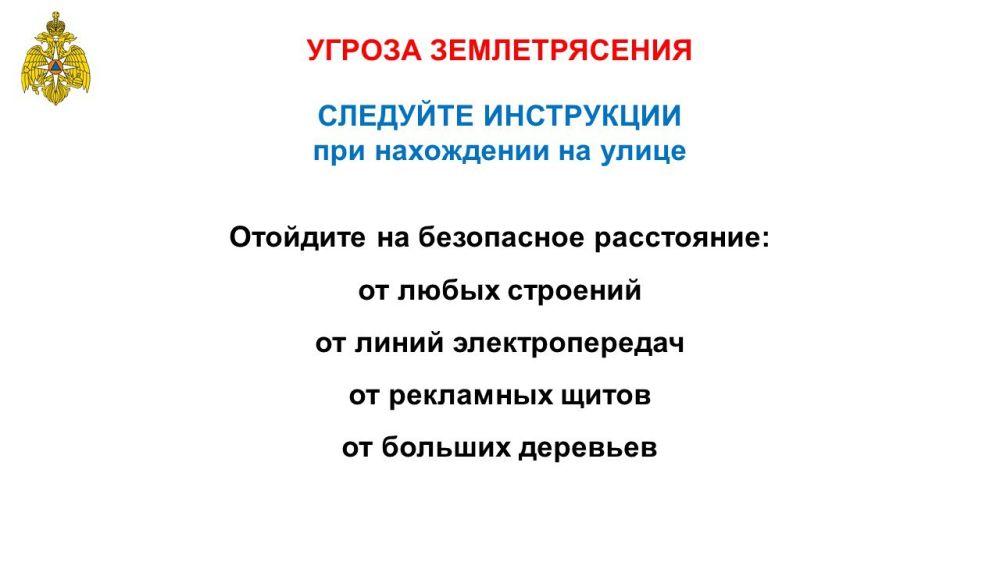 УГРОЗА ЗЕМЛЕТРЯСЕНИЯ

СЛЕДУЙТЕ ИНСТРУКЦИИ
при нахождении на улице

Отойдите на безопасное расстояние:

от любых строений

от линий электропередач

от рекламных щитов

от больших деревьев